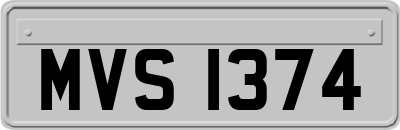 MVS 1374